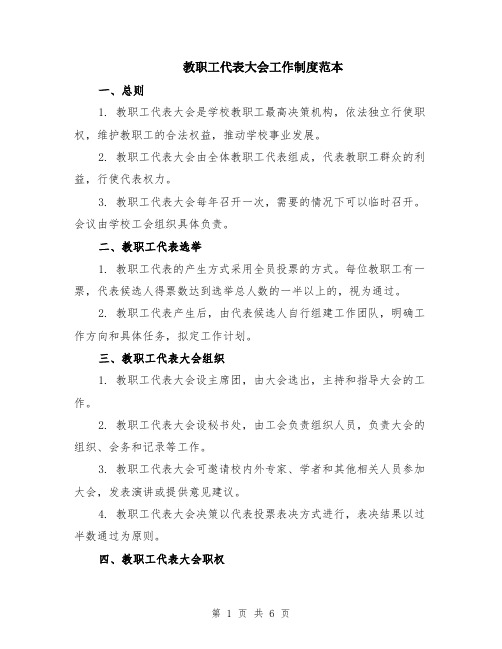 教职工代表大会工作制度范本

一、总则

1. 教职工代表大会是学校教职工最高决策机构，依法独立行使职权，维护教职工的合法权益，推动学校事业发展。

2. 教职工代表大会由全体教职工代表组成，代表教职工群众的利益，行使代表权力。

3. 教职工代表大会每年召开一次，需要的情况下可以临时召开。会议由学校工会组织具体负责。

二、教职工代表选举

1. 教职工代表的产生方式采用全员投票的方式。每位教职工有一票，代表候选人得票数达到选举总人数的一半以上的，视为通过。

2. 教职工代表产生后，由代表候选人自行组建工作团队，明确工作方向和具体任务，拟定工作计划。

三、教职工代表大会组织

1. 教职工代表大会设主席团，由大会选出，主持和指导大会的工作。

2. 教职工代表大会设秘书处，由工会负责组织人员，负责大会的组织、会务和记录等工作。

3. 教职工代表大会可邀请校内外专家、学者和其他相关人员参加大会，发表演讲或提供意见建议。

4. 教职工代表大会决策以代表投票表决方式进行，表决结果以过半数通过为原则。

四、教职工代表大会职权

第 1 页 共 6 页